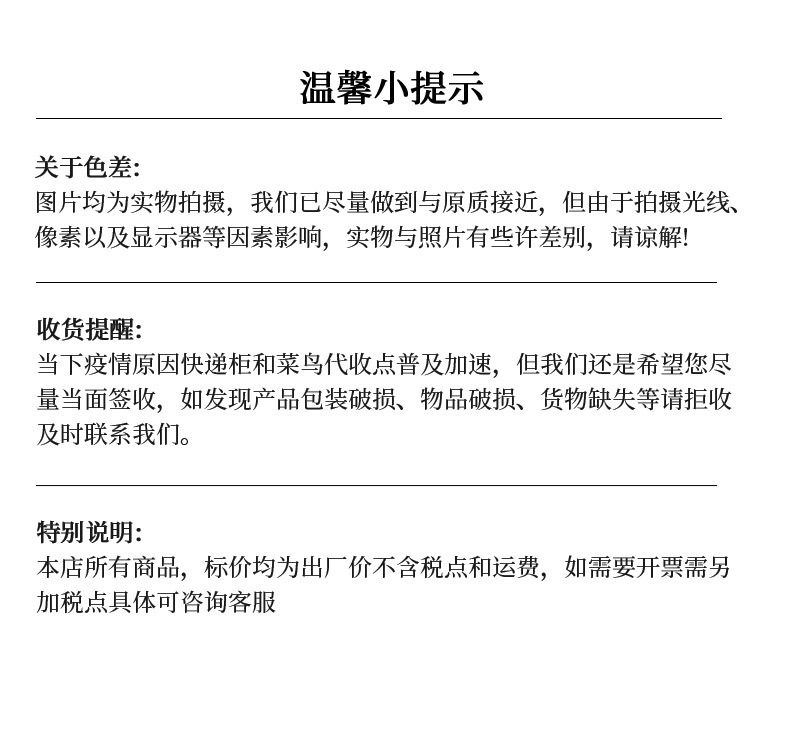 温馨小提示

关于色差:
图片均为实物拍摄，我们已尽量做到与原质接近，但由于拍摄光线、像素以及显示器等因素影响，实物与照片有些许差别，请谅解!

收货提醒:
当下疫情原因快递柜和菜鸟代收点普及加速，但我们还是希望您尽量当面签收，如发现产品包装破损、物品破损、货物缺失等请拒收及时联系我们。

特别说明:
本店所有商品，标价均为出厂价不含税点和运费，如需要开票需另加税点具体可咨询客服